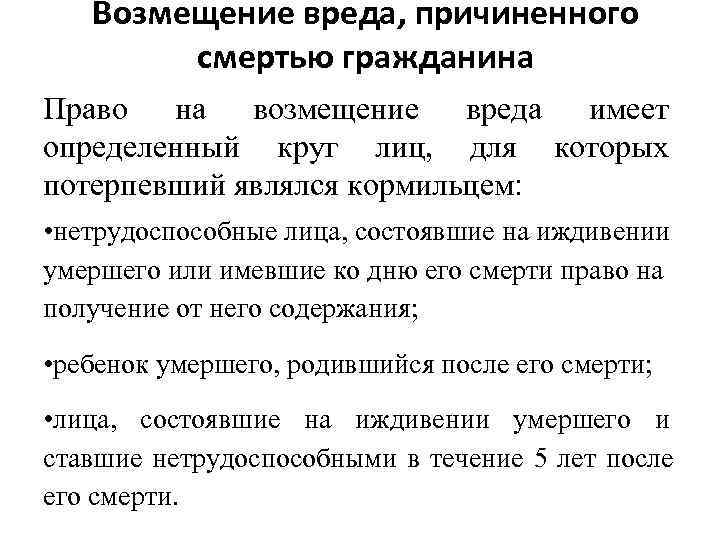 Возмещение вреда, причиненного смертью гражданина

Право на возмещение вреда имеет определенный круг лиц, для которых потерпевший являлся кормильцем:

•нетрудоспособные лица, состоявшие на иждивении умершего или имевшие ко дню его смерти право на получение от него содержания;

•ребенок умершего, родившийся после его смерти;

•лица, состоявшие на иждивении умершего и ставшие нетрудоспособными в течение 5 лет после его смерти.